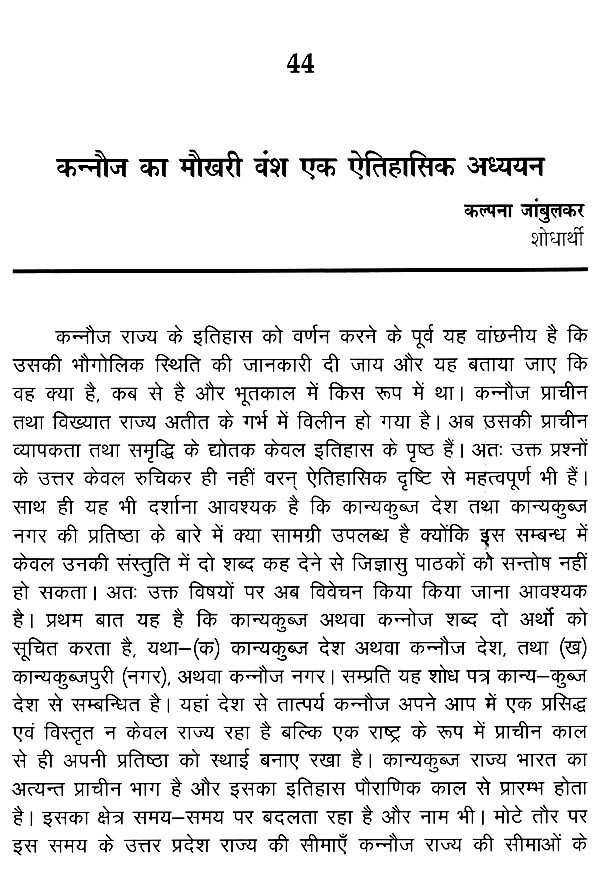 44

कन्नौज का मौखरी वंश एक ऐतिहासिक अध्ययन

कल्पना जांबुलकर
शोधार्थी

कन्नौज राज्य के इतिहास को वर्णन करने के पूर्व यह वांछनीय है कि उसकी भौगोलिक स्थिति की जानकारी दी जाय और यह बताया जाए कि वह क्या है, कब से है और भूतकाल में किस रूप में था। कन्नौज प्राचीन तथा विख्यात राज्य अतीत के गर्भ में विलीन हो गया है। अब उसकी प्राचीन व्यापकता तथा समृद्धि के द्योतक केवल इतिहास के पृष्ठ हैं। अतः उक्त प्रश्नों के उत्तर केवल रुचिकर ही नहीं वरन् ऐतिहासिक दृष्टि से महत्वपूर्ण भी हैं। साथ ही यह भी दर्शाना आवश्यक है कि कान्यकुब्ज देश तथा कान्यकुब्ज नगर की प्रतिष्ठा के बारे में क्या सामग्री उपलब्ध है क्योंकि इस सम्बन्ध में केवल उनकी संस्तुति में दो शब्द कह देने से जिज्ञासु पाठकों को सन्तोष नहीं हो सकता। अतः उक्त विषयों पर अब विवेचन किया किया जाना आवश्यक है। प्रथम बात यह है कि कान्यकुब्ज अथवा कन्नोज शब्द दो अर्थो को सूचित करता है, यथा–(क) कान्यकुब्ज देश अथवा कन्नौज देश, तथा (ख) कान्यकुब्जपुरी (नगर), अथवा कन्नौज नगर। सम्प्रति यह शोध पत्र कान्य–कुब्ज देश से सम्बन्धित है। यहां देश से तात्पर्य कन्नौज अपने आप में एक प्रसिद्ध एवं विस्तृत न केवल राज्य रहा है बल्कि एक राष्ट्र के रूप में प्राचीन काल से ही अपनी प्रतिष्ठा को स्थाई बनाए रखा है। कान्यकुब्ज राज्य भारत का अत्यन्त प्राचीन भाग है और इसका इतिहास पौराणिक काल से प्रारम्भ होता है। इसका क्षेत्र समय–समय पर बदलता रहा है और नाम भी। मोटे तौर पर इस समय के उत्तर प्रदेश राज्य की सीमाएँ कन्नौज राज्य की सीमाओं के